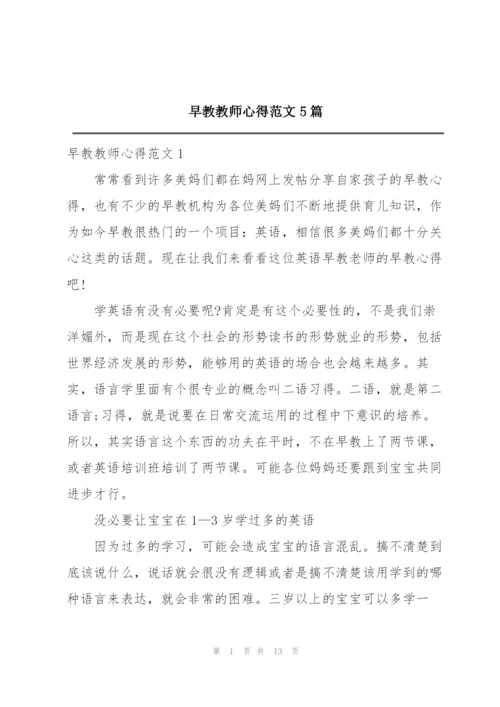 早教教师心得范文 5 篇

早教教师心得范文 1

常常看到许多美妈们都在妈网上发帖分享自家孩子的早教心得，也有不少的早教机构为各位美妈们不断地提供育儿知识，作为如今早教很热门的一个项目：英语，相信很多美妈们都十分关心这类的话题。现在让我们来看看这位英语早教老师的早教心得吧!

学英语有没有必要呢?肯定是有这个必要性的，不是我们崇洋媚外，而是现在这个社会的形势读书的形势就业的形势，包括世界经济发展的形势，能够用的英语的场合也会越来越多。其实，语言学里面有个很专业的概念叫二语习得。二语，就是第二语言;习得，就是说要在日常交流运用的过程中下意识的培养。所以，其实语言这个东西的功夫在平时，不在早教上了两节课，或者英语培训班培训了两节课。可能各位妈妈还要跟到宝宝共同进步才行。

没必要让宝宝在 1—3 岁学过多的英语

因为过多的学习，可能会造成宝宝的语言混乱。搞不清楚到底该说什么，说话就会很没有逻辑或者是搞不清楚该用学到的哪种语言来表达，就会非常的困难。三岁以上的宝宝可以多学一

第 1 页 共 13 页